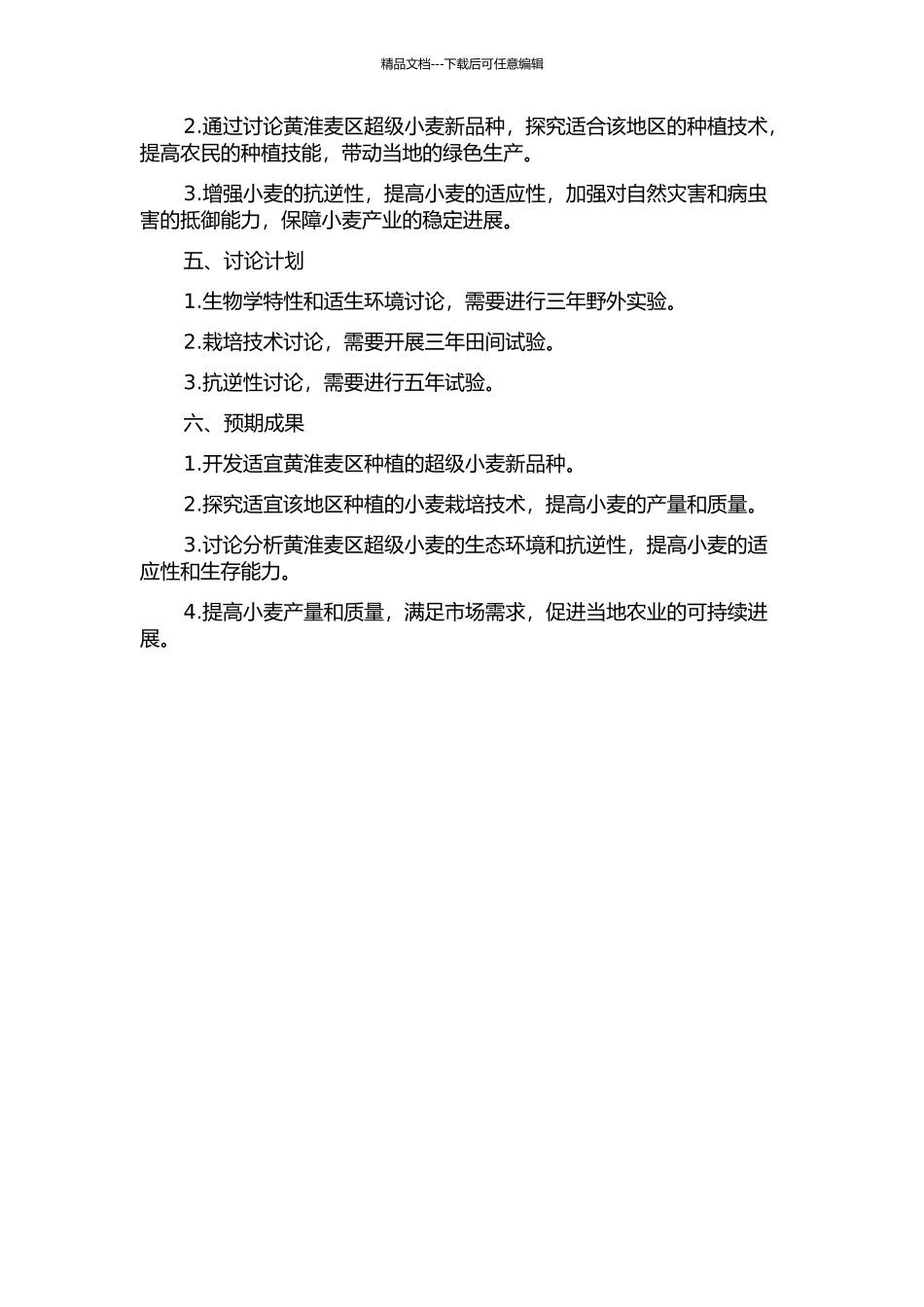 精品文档---下载后可任意编辑

2.通过讨论黄淮麦区超级小麦新品种，探究适合该地区的种植技术，提高农民的种植技能，带动当地的绿色生产。

3.增强小麦的抗逆性，提高小麦的适应性，加强对自然灾害和病虫害的抵御能力，保障小麦产业的稳定进展。

五、讨论计划

1.生物学特性和适生环境讨论，需要进行三年野外实验。

2.栽培技术讨论，需要开展三年田间试验。

3.抗逆性讨论，需要进行五年试验。

六、预期成果

1.开发适宜黄淮麦区种植的超级小麦新品种。

2.探究适宜该地区种植的小麦栽培技术，提高小麦的产量和质量。

3.讨论分析黄淮麦区超级小麦的生态环境和抗逆性，提高小麦的适应性和生存能力。

4.提高小麦产量和质量，满足市场需求，促进当地农业的可持续进展。